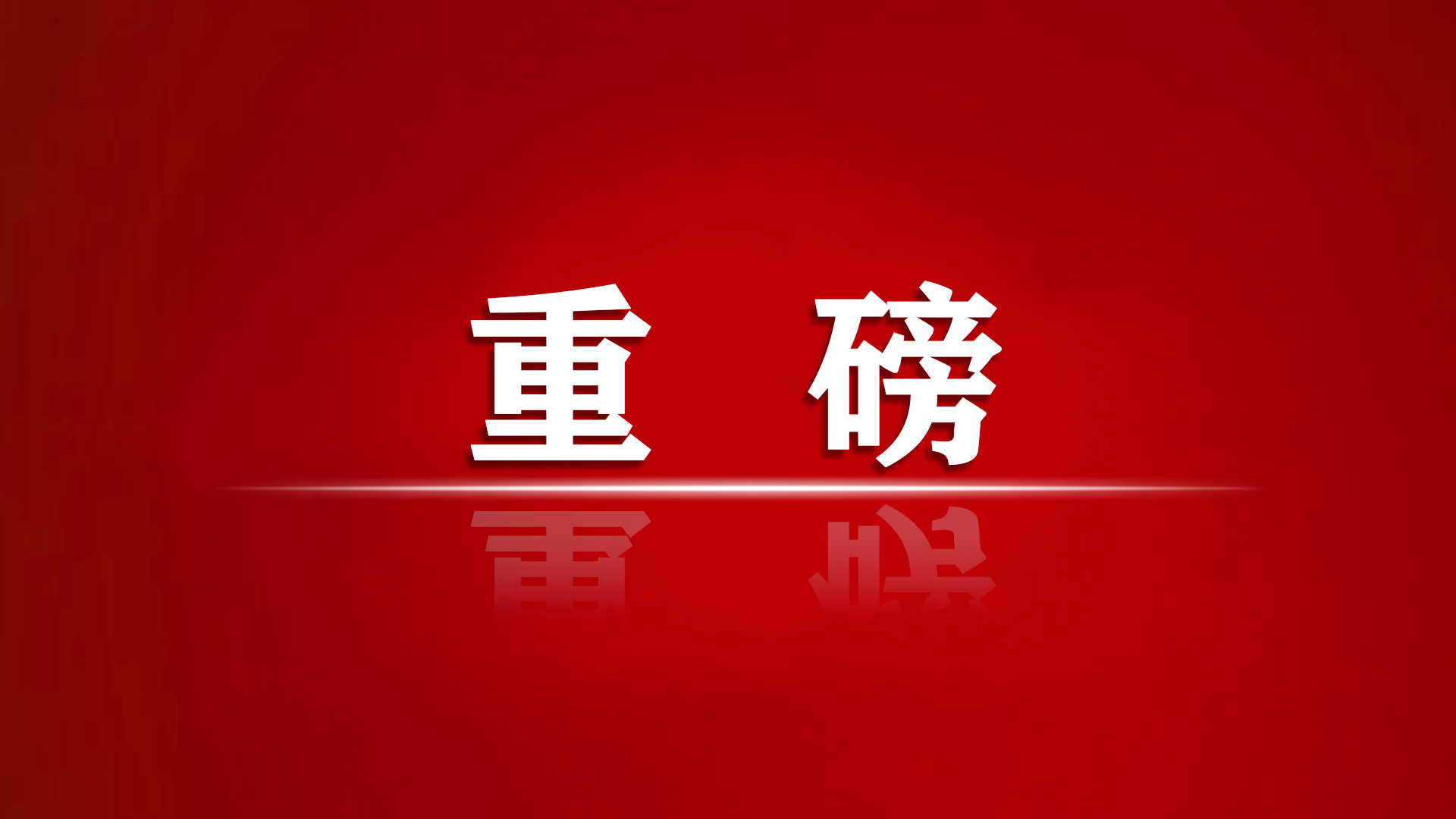 重 磅